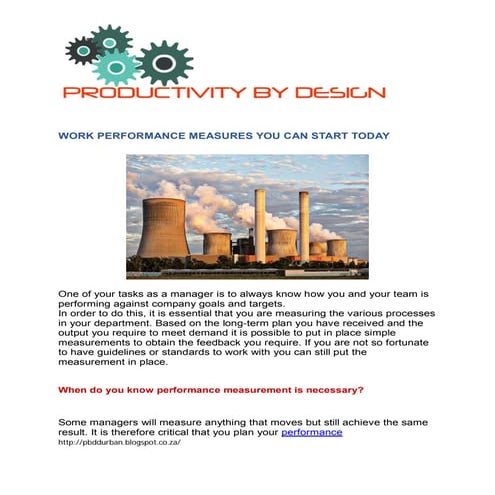 PRODUCTIVITY BY DESIGN

WORK PERFORMANCE MEASURES YOU CAN START TODAY

One of your tasks as a manager is to always know how you and your team is performing against company goals and targets.
In order to do this, it is essential that you are measuring the various processes in your department. Based on the long-term plan you have received and the output you require to meet demand it is possible to put in place simple measurements to obtain the feedback you require. If you are not so fortunate to have guidelines or standards to work with you can still put the measurement in place.

When do you know performance measurement is necessary?

Some managers will measure anything that moves but still achieve the same result. It is therefore critical that you plan your performance
http://pbddurban.blogspot.co.za/